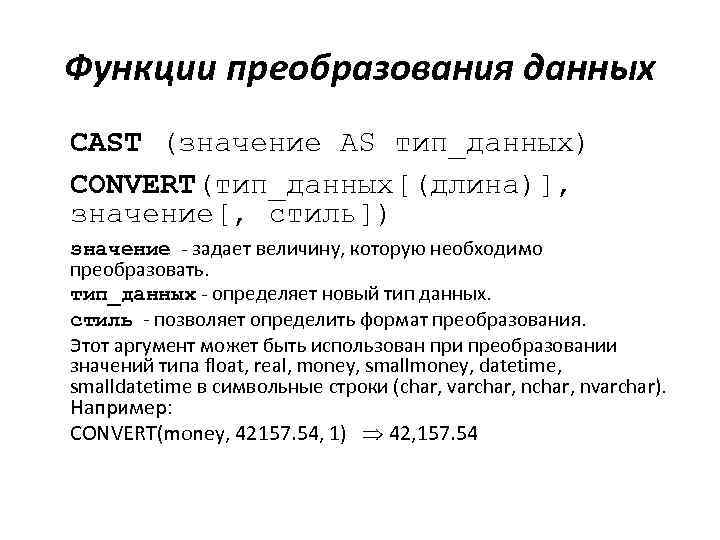 Функции преобразования данных

CAST (значение AS тип_данных)

CONVERT(тип_данных[(длина)], значение[, стиль])

значение - задает величину, которую необходимо преобразовать.

тип_данных - определяет новый тип данных.

стиль - позволяет определить формат преобразования. Этот аргумент может быть использован при преобразовании значений типа float, real, money, smallmoney, datetime, smalldatetime в символьные строки (char, varchar, nchar, nvarchar). Например:

CONVERT(money, 42157.54, 1) $\Rightarrow$ 42,157.54